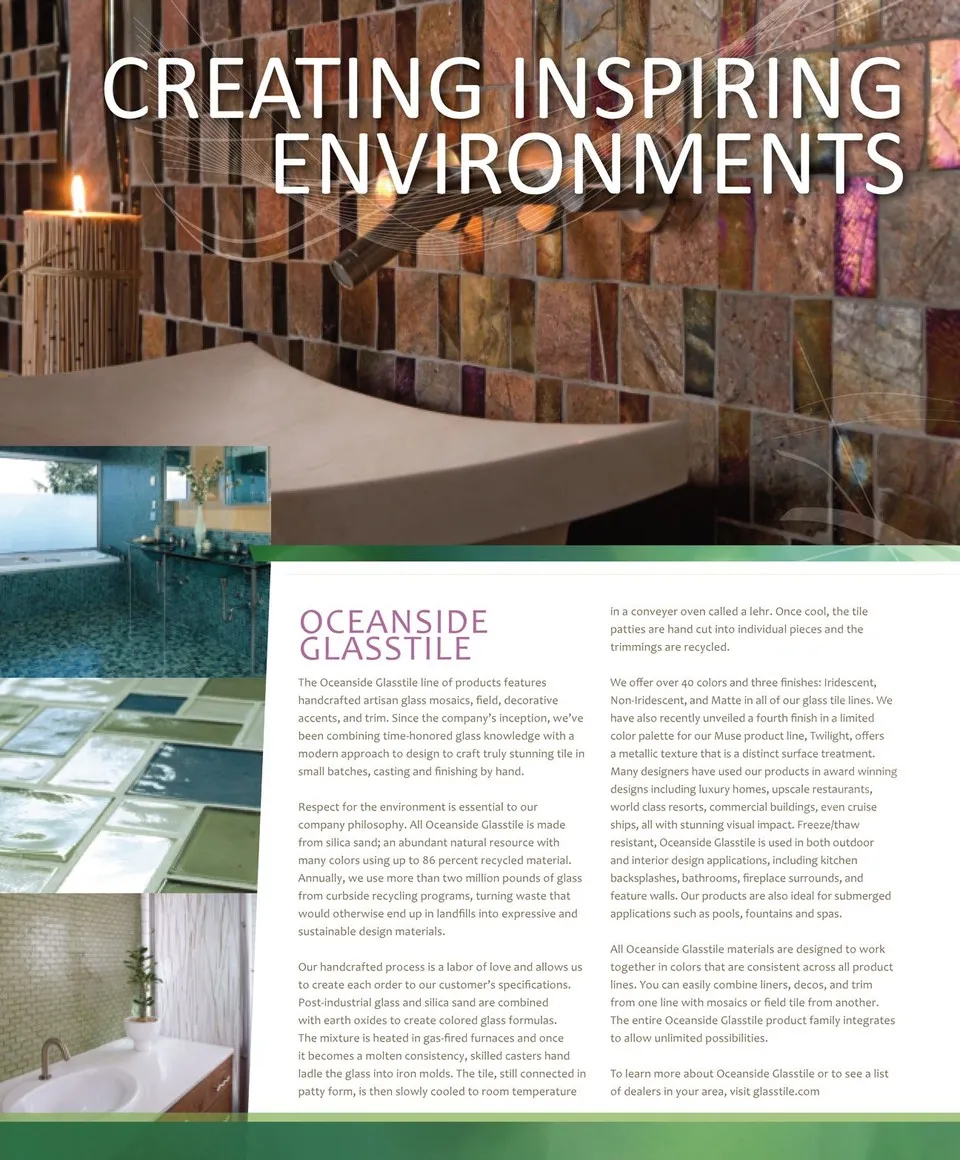 CREATING INSPIRING ENVIRONMENTS

OCEANSIDE GLASSTILE

The Oceanside Glasstile line of products features handcrafted artisan glass mosaics, field, decorative accents, and trim. Since the company's inception, we've been combining time-honored glass knowledge with a modern approach to design to craft truly stunning tile in small batches, casting and finishing by hand.

Respect for the environment is essential to our company philosophy. All Oceanside Glasstile is made from silica sand; an abundant natural resource with many colors using up to 86 percent recycled material. Annually, we use more than two million pounds of glass from curbside recycling programs, turning waste that would otherwise end up in landfills into expressive and sustainable design materials.

Our handcrafted process is a labor of love and allows us to create each order to our customer's specifications. Post-industrial glass and silica sand are combined with earth oxides to create colored glass formulas. The mixture is heated in gas-fired furnaces and once it becomes a molten consistency, skilled casters hand ladle the glass into iron molds. The tile, still connected in patty form, is then slowly cooled to room temperature in a conveyer oven called a lehr. Once cool, the tile patties are hand cut into individual pieces and the trimmings are recycled.

We offer over 40 colors and three finishes: Iridescent, Non-Iridescent, and Matte in all of our glass tile lines. We have also recently unveiled a fourth finish in a limited color palette for our Muse product line, Twilight, offers a metallic texture that is a distinct surface treatment. Many designers have used our products in award winning designs including luxury homes, upscale restaurants, world class resorts, commercial buildings, even cruise ships, all with stunning visual impact. Freeze/thaw resistant, Oceanside Glasstile is used in both outdoor and interior design applications, including kitchen backsplashes, bathrooms, fireplace surrounds, and feature walls. Our products are also ideal for submerged applications such as pools, fountains and spas.

All Oceanside Glasstile materials are designed to work together in colors that are consistent across all product lines. You can easily combine liners, decos, and trim from one line with mosaics or field tile from another. The entire Oceanside Glasstile product family integrates to allow unlimited possibilities.

To learn more about Oceanside Glasstile or to see a list of dealers in your area, visit glasstile.com